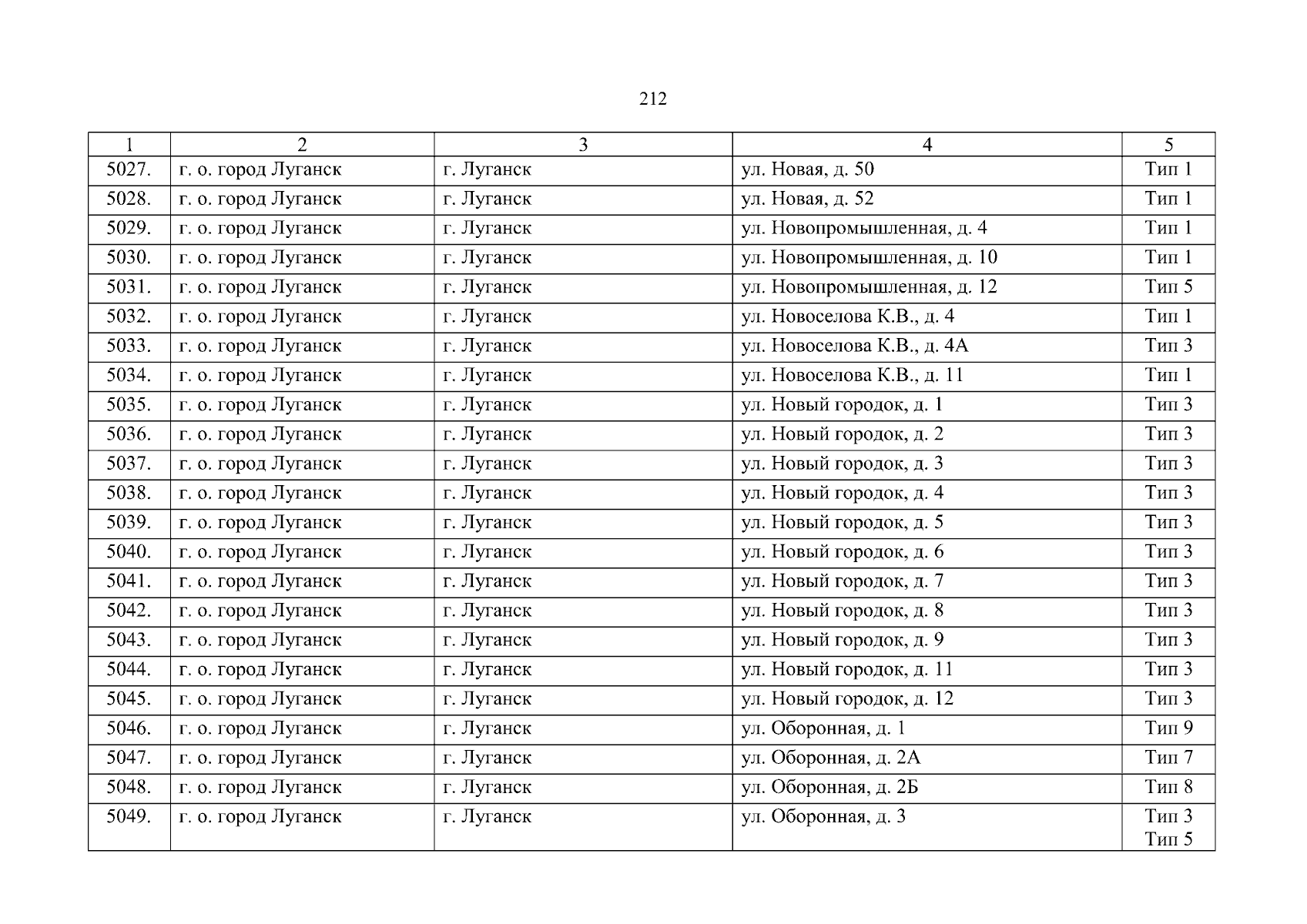 212

| 1 | 2 | 3 | 4 | 5 |
|---|---|---|---|---|
| 5027. | г. о. город Луганск | г. Луганск | ул. Новая, д. 50 | Тип 1 |
| 5028. | г. о. город Луганск | г. Луганск | ул. Новая, д. 52 | Тип 1 |
| 5029. | г. о. город Луганск | г. Луганск | ул. Новопромышленная, д. 4 | Тип 1 |
| 5030. | г. о. город Луганск | г. Луганск | ул. Новопромышленная, д. 10 | Тип 1 |
| 5031. | г. о. город Луганск | г. Луганск | ул. Новопромышленная, д. 12 | Тип 5 |
| 5032. | г. о. город Луганск | г. Луганск | ул. Новоселова К.В., д. 4 | Тип 1 |
| 5033. | г. о. город Луганск | г. Луганск | ул. Новоселова К.В., д. 4А | Тип 3 |
| 5034. | г. о. город Луганск | г. Луганск | ул. Новоселова К.В., д. 11 | Тип 1 |
| 5035. | г. о. город Луганск | г. Луганск | ул. Новый городок, д. 1 | Тип 3 |
| 5036. | г. о. город Луганск | г. Луганск | ул. Новый городок, д. 2 | Тип 3 |
| 5037. | г. о. город Луганск | г. Луганск | ул. Новый городок, д. 3 | Тип 3 |
| 5038. | г. о. город Луганск | г. Луганск | ул. Новый городок, д. 4 | Тип 3 |
| 5039. | г. о. город Луганск | г. Луганск | ул. Новый городок, д. 5 | Тип 3 |
| 5040. | г. о. город Луганск | г. Луганск | ул. Новый городок, д. 6 | Тип 3 |
| 5041. | г. о. город Луганск | г. Луганск | ул. Новый городок, д. 7 | Тип 3 |
| 5042. | г. о. город Луганск | г. Луганск | ул. Новый городок, д. 8 | Тип 3 |
| 5043. | г. о. город Луганск | г. Луганск | ул. Новый городок, д. 9 | Тип 3 |
| 5044. | г. о. город Луганск | г. Луганск | ул. Новый городок, д. 11 | Тип 3 |
| 5045. | г. о. город Луганск | г. Луганск | ул. Новый городок, д. 12 | Тип 3 |
| 5046. | г. о. город Луганск | г. Луганск | ул. Оборонная, д. 1 | Тип 9 |
| 5047. | г. о. город Луганск | г. Луганск | ул. Оборонная, д. 2А | Тип 7 |
| 5048. | г. о. город Луганск | г. Луганск | ул. Оборонная, д. 2Б | Тип 8 |
| 5049. | г. о. город Луганск | г. Луганск | ул. Оборонная, д. 3 | Тип 3 Тип 5 |